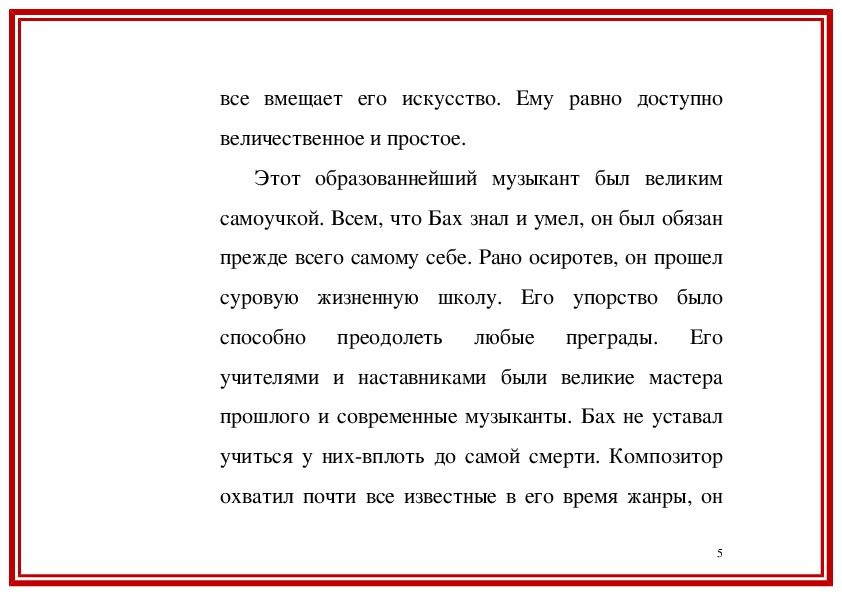 все вмещает его искусство. Ему равно доступно величественное и простое.

Этот образованнейший музыкант был великим самоучкой. Всем, что Бах знал и умел, он был обязан прежде всего самому себе. Рано осиротев, он прошел суровую жизненную школу. Его упорство было способно преодолеть любые преграды. Его учителями и наставниками были великие мастера прошлого и современные музыканты. Бах не уставал учиться у них-вплоть до самой смерти. Композитор охватил почти все известные в его время жанры, он

5